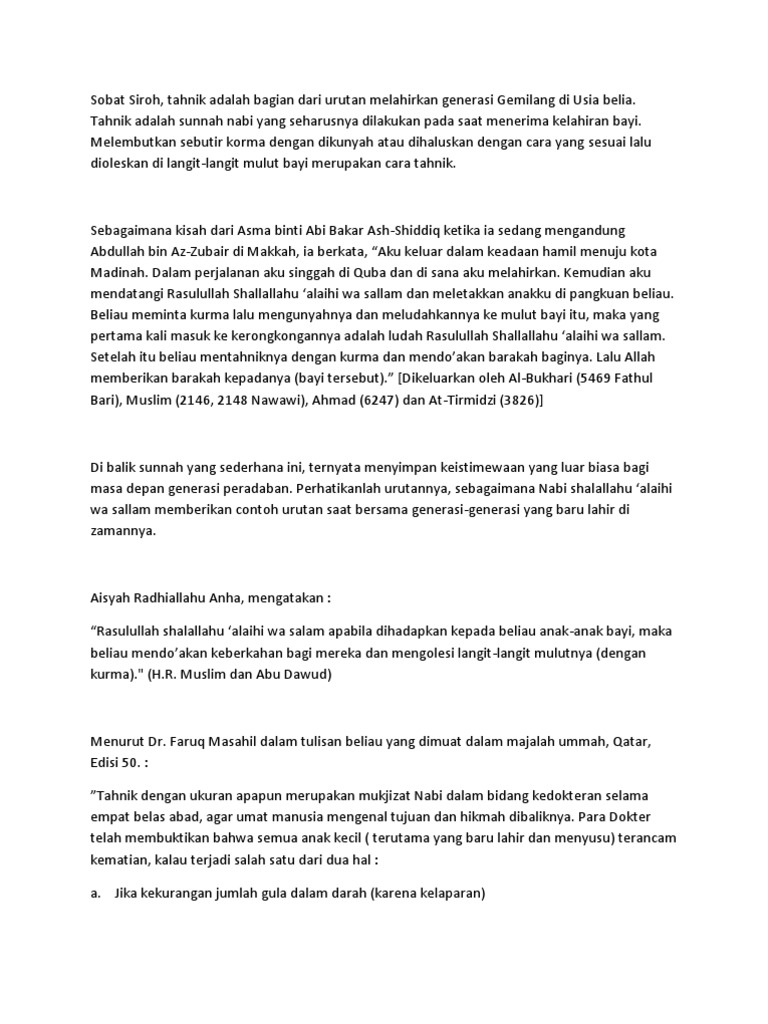 Sobat Siroh, tahnik adalah bagian dari urutan melahirkan generasi Gemilang di Usia belia. Tahnik adalah sunnah nabi yang seharusnya dilakukan pada saat menerima kelahiran bayi. Melembutkan sebutir korma dengan dikunyah atau dihaluskan dengan cara yang sesuai lalu dioleskan di langit-langit mulut bayi merupakan cara tahnik.

Sebagaimana kisah dari Asma binti Abi Bakar Ash-Shiddiq ketika ia sedang mengandung Abdullah bin Az-Zubair di Makkah, ia berkata, “Aku keluar dalam keadaan hamil menuju kota Madinah. Dalam perjalanan aku singgah di Quba dan di sana aku melahirkan. Kemudian aku mendatangi Rasulullah Shallallahu ‘alaihi wa sallam dan meletakkan anakku di pangkuan beliau. Beliau meminta kurma lalu mengunyahnya dan meludahkannya ke mulut bayi itu, maka yang pertama kali masuk ke kerongkongannya adalah ludah Rasulullah Shallallahu ‘alaihi wa sallam. Setelah itu beliau mentahniknya dengan kurma dan mendo’akan barakah baginya. Lalu Allah memberikan barakah kepadanya (bayi tersebut).” [Dikeluarkan oleh Al-Bukhari (5469 Fathul Bari), Muslim (2146, 2148 Nawawi), Ahmad (6247) dan At-Tirmidzi (3826)]

Di balik sunnah yang sederhana ini, ternyata menyimpan keistimewaan yang luar biasa bagi masa depan generasi peradaban. Perhatikanlah urutannya, sebagaimana Nabi shalallahu ‘alaihi wa sallam memberikan contoh urutan saat bersama generasi-generasi yang baru lahir di zamannya.

Aisyah Radhiallahu Anha, mengatakan :

“Rasulullah shalallahu ‘alaihi wa salam apabila dihadapkan kepada beliau anak-anak bayi, maka beliau mendo’akan keberkahan bagi mereka dan mengolesi langit-langit mulutnya (dengan kurma)." (H.R. Muslim dan Abu Dawud)

Menurut Dr. Faruq Masahil dalam tulisan beliau yang dimuat dalam majalah ummah, Qatar, Edisi 50. :

”Tahnik dengan ukuran apapun merupakan mukjizat Nabi dalam bidang kedokteran selama empat belas abad, agar umat manusia mengenal tujuan dan hikmah dibaliknya. Para Dokter telah membuktikan bahwa semua anak kecil ( terutama yang baru lahir dan menyusu) terancam kematian, kalau terjadi salah satu dari dua hal :

a. Jika kekurangan jumlah gula dalam darah (karena kelaparan)